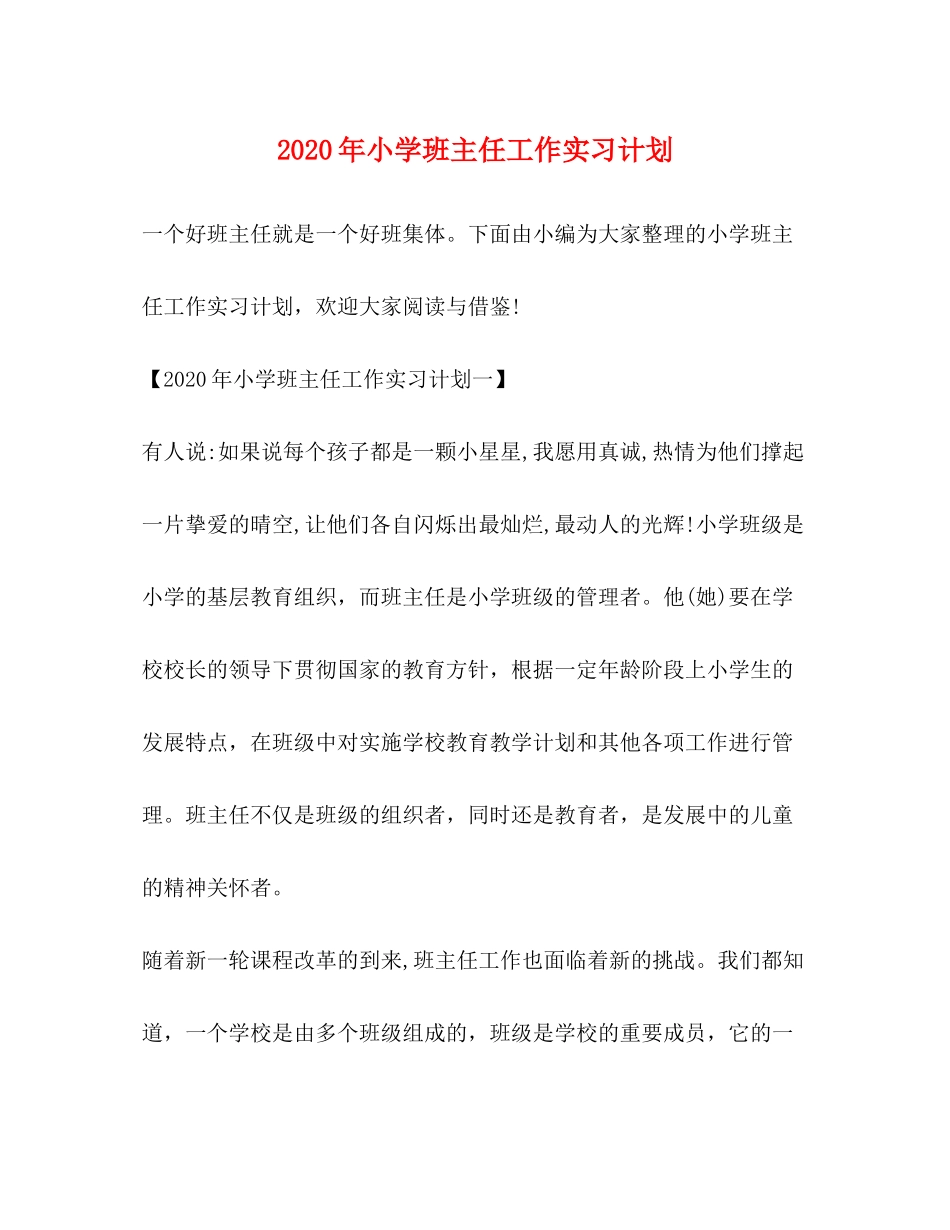 2020年小学班主任工作实习计划

一个好班主任就是一个好班集体。下面由小编为大家整理的小学班主任工作实习计划，欢迎大家阅读与借鉴!

【2020年小学班主任工作实习计划一】

有人说:如果说每个孩子都是一颗小星星,我愿用真诚,热情为他们撑起一片挚爱的晴空,让他们各自闪烁出最灿烂,最动人的光辉!小学班级是小学的基层教育组织，而班主任是小学班级的管理者。他(她)要在学校校长的领导下贯彻国家的教育方针，根据一定年龄阶段上小学生的发展特点，在班级中对实施学校教育教学计划和其他各项工作进行管理。班主任不仅是班级的组织者，同时还是教育者，是发展中的儿童的精神关怀者。

随着新一轮课程改革的到来,班主任工作也面临着新的挑战。我们都知道，一个学校是由多个班级组成的，班级是学校的重要成员，它的一